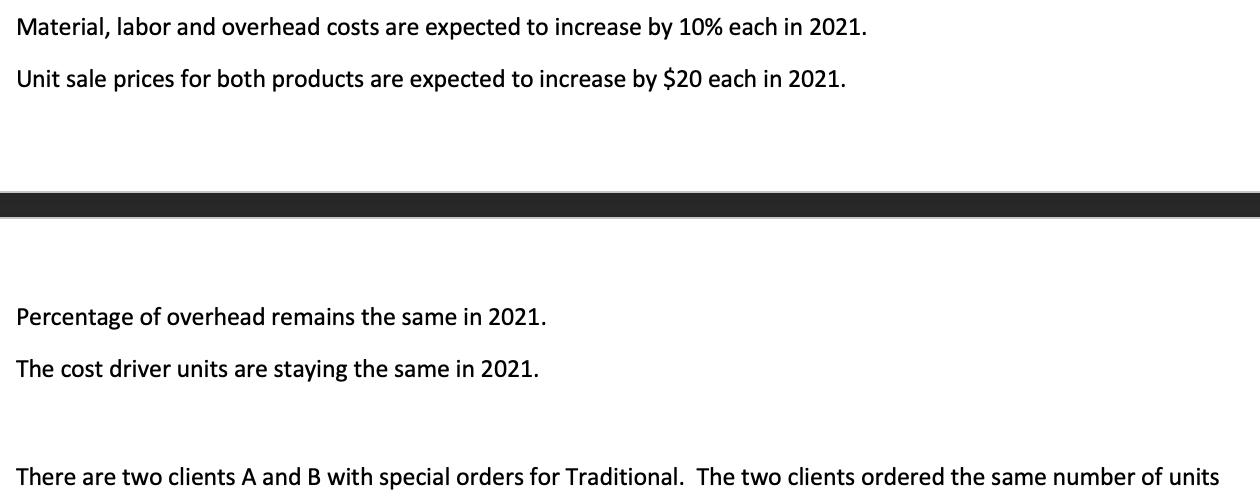 Material, labor and overhead costs are expected to increase by 10% each in 2021.

Unit sale prices for both products are expected to increase by \$20 each in 2021.

Percentage of overhead remains the same in 2021.

The cost driver units are staying the same in 2021.

There are two clients A and B with special orders for Traditional. The two clients ordered the same number of units